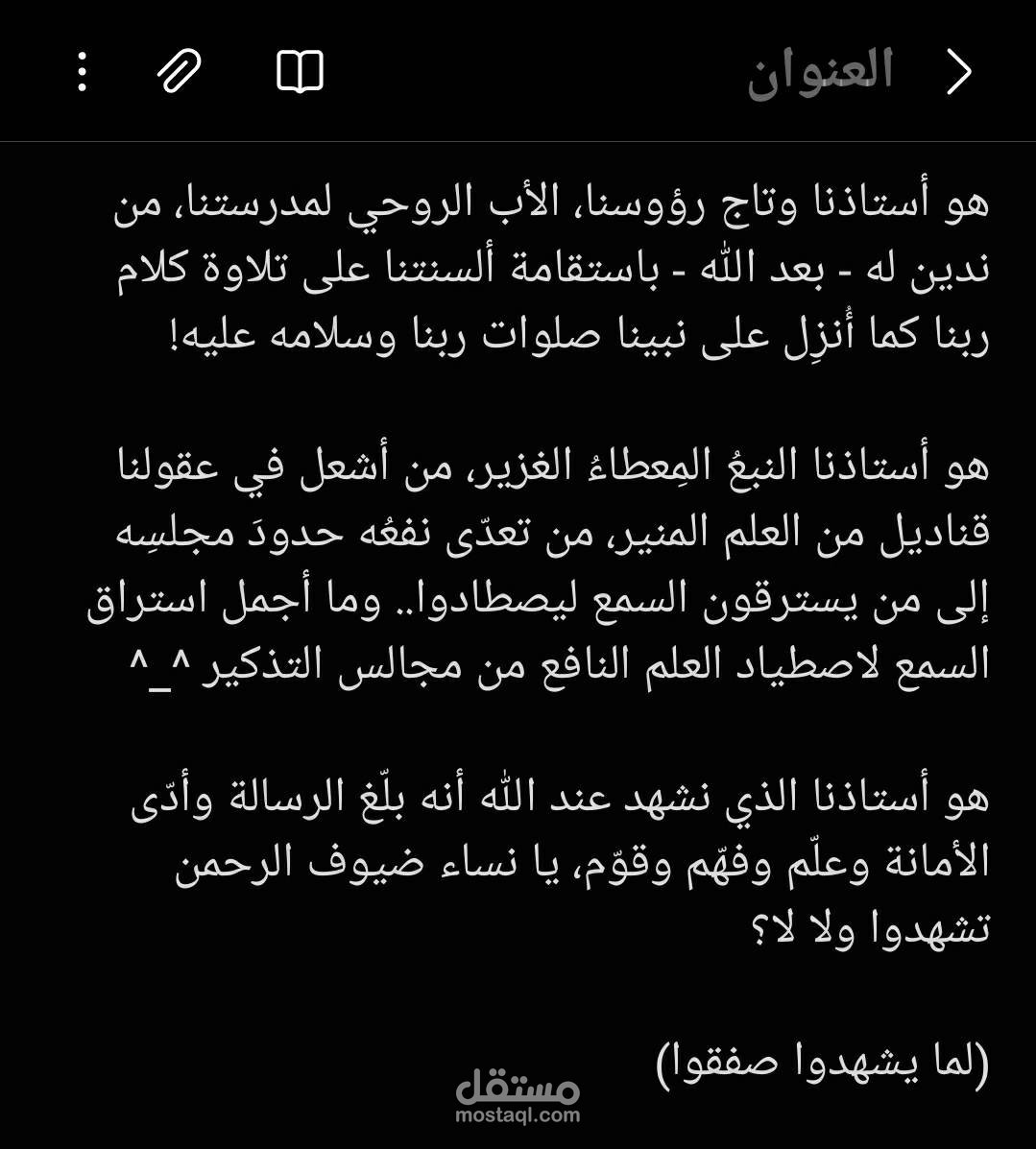 العنوان

هو أستاذنا وتاج رؤوسنا، الأب الروحي لمدرستنا، من ندين له - بعد الله - باستقامة ألسنتنا على تلاوة كلام ربنا كما أُنزِل على نبينا صلوات ربنا وسلامه عليه!

هو أستاذنا النبعُ المِعطاءُ الغزير، من أشعل في عقولنا قناديل من العلم المنير، من تعدّى نفعُه حدودَ مجلسِه إلى من يسترقون السمع ليصطادوا.. وما أجمل استراق السمع لاصطياد العلم النافع من مجالس التذكير ^_^

هو أستاذنا الذي نشهد عند الله أنه بلّغ الرسالة وأدّى الأمانة وعلّم وفهّم وقوّم، يا نساء ضيوف الرحمن تشهدوا ولا لا؟

(لما يشهدوا صفقوا)

مستقل
mostaql.com